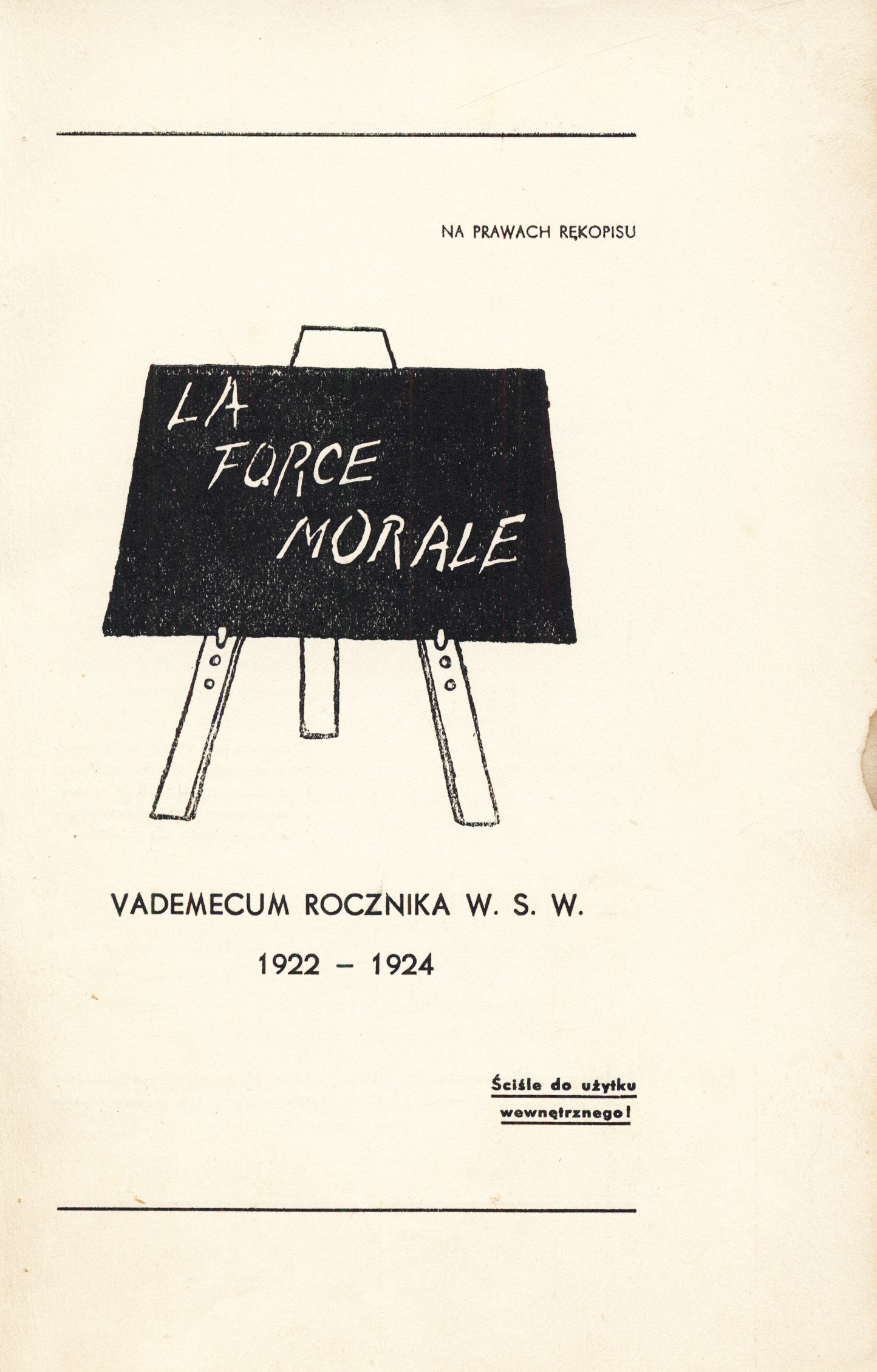 NA PRAWACH RĘKOPISU

LA FORCE MORALE

VADEMECUM ROCZNIKA W. S. W.

1922 – 1924

Ściśle do użytku wewnętrznego!